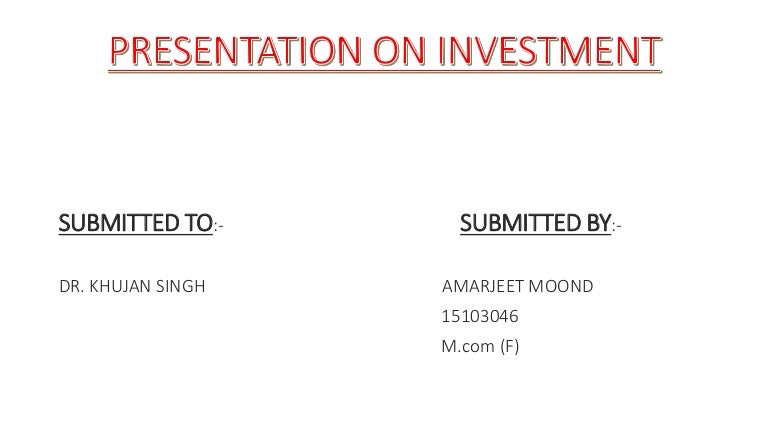 PRESENTATION ON INVESTMENT

SUBMITTED TO:-

DR. KHUJAN SINGH

SUBMITTED BY:-

AMARJEET MOOND
15103046
M.com (F)